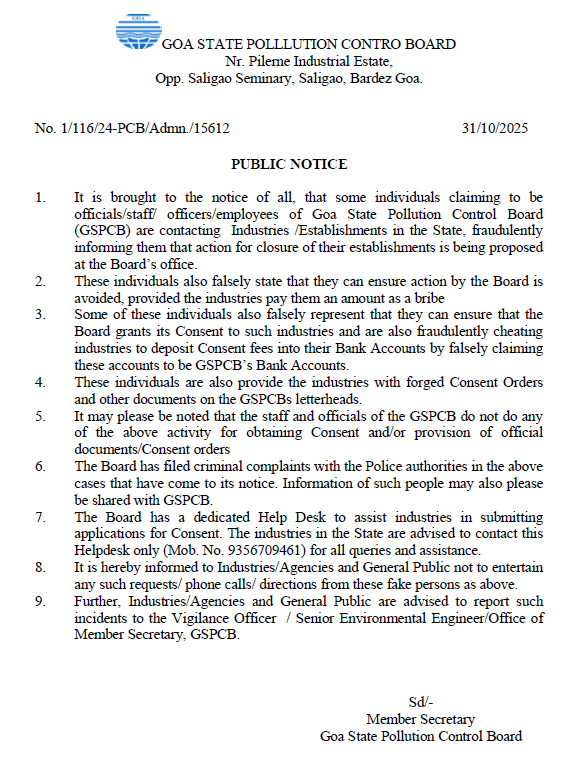 GOA

GOA STATE POLLLUTION CONTRO BOARD
Nr. Pilerne Industrial Estate,
Opp. Saligao Seminary, Saligao, Bardez Goa.

No. 1/116/24-PCB/Admn./15612

31/10/2025

PUBLIC NOTICE

1. It is brought to the notice of all, that some individuals claiming to be officials/staff/ officers/employees of Goa State Pollution Control Board (GSPCB) are contacting Industries /Establishments in the State, fraudulently informing them that action for closure of their establishments is being proposed at the Board's office.

2. These individuals also falsely state that they can ensure action by the Board is avoided, provided the industries pay them an amount as a bribe

3. Some of these individuals also falsely represent that they can ensure that the Board grants its Consent to such industries and are also fraudulently cheating industries to deposit Consent fees into their Bank Accounts by falsely claiming these accounts to be GSPCB's Bank Accounts.

4. These individuals are also provide the industries with forged Consent Orders and other documents on the GSPCBs letterheads.

5. It may please be noted that the staff and officials of the GSPCB do not do any of the above activity for obtaining Consent and/or provision of official documents/Consent orders

6. The Board has filed criminal complaints with the Police authorities in the above cases that have come to its notice. Information of such people may also please be shared with GSPCB.

7. The Board has a dedicated Help Desk to assist industries in submitting applications for Consent. The industries in the State are advised to contact this Helpdesk only (Mob. No. 9356709461) for all queries and assistance.

8. It is hereby informed to Industries/Agencies and General Public not to entertain any such requests/ phone calls/ directions from these fake persons as above.

9. Further, Industries/Agencies and General Public are advised to report such incidents to the Vigilance Officer / Senior Environmental Engineer/Office of Member Secretary, GSPCB.

Sd/-
Member Secretary
Goa State Pollution Control Board